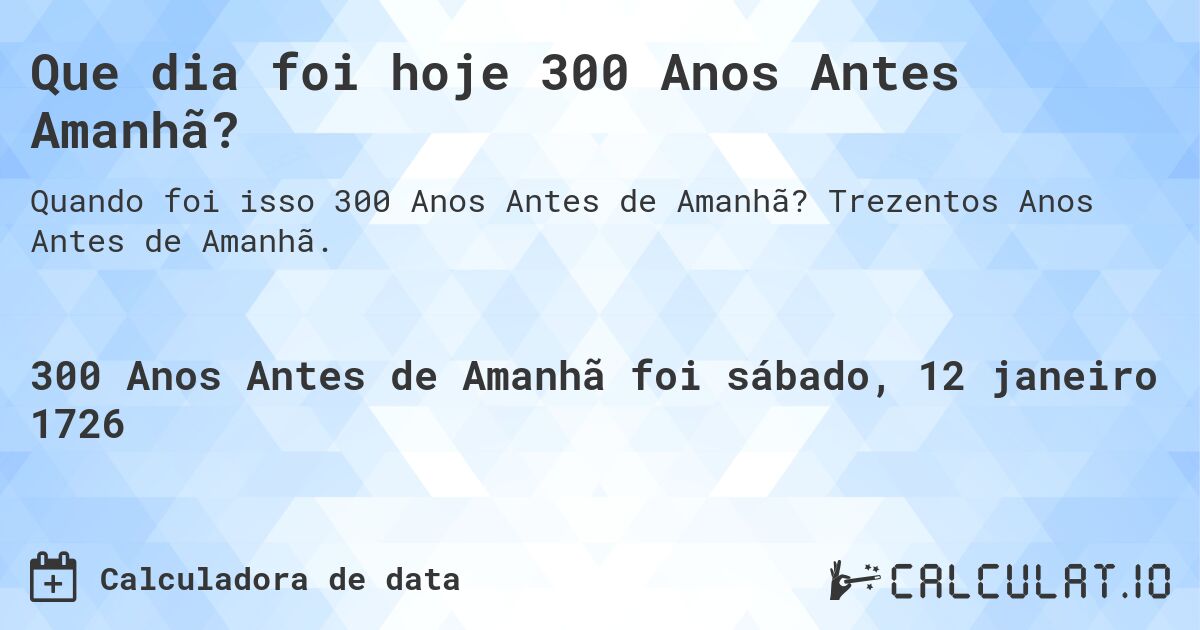 Que dia foi hoje 300 Anos Antes Amanhã?

Quando foi isso 300 Anos Antes de Amanhã? Trezentos Anos Antes de Amanhã.

300 Anos Antes de Amanhã foi sábado, 12 janeiro 1726

Calculadora de data

CALCULAT.IO